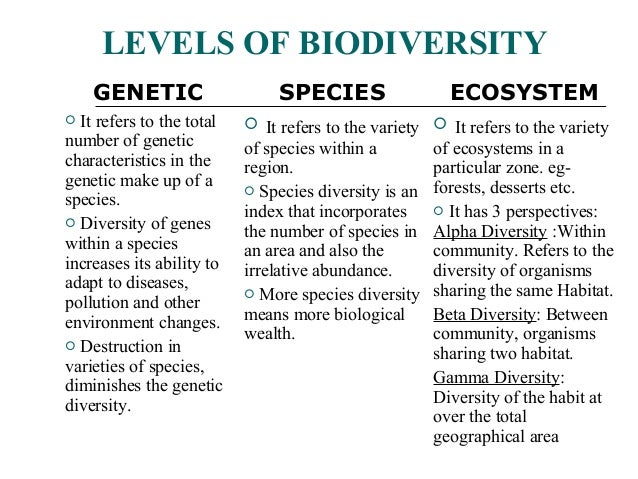 LEVELS OF BIODIVERSITY

GENETIC

○ It refers to the total number of genetic characteristics in the genetic make up of a species.

○ Diversity of genes within a species increases its ability to adapt to diseases, pollution and other environment changes.

○ Destruction in varieties of species, diminishes the genetic diversity.

SPECIES

○ It refers to the variety of species within a region.

○ Species diversity is an index that incorporates the number of species in an area and also the irrelative abundance.

○ More species diversity means more biological wealth.

ECOSYSTEM

○ It refers to the variety of ecosystems in a particular zone. eg- forests, desserts etc.

○ It has 3 perspectives:

Alpha Diversity :Within community. Refers to the diversity of organisms sharing the same Habitat.

Beta Diversity: Between community, organisms sharing two habitat.

Gamma Diversity: Diversity of the habit at over the total geographical area